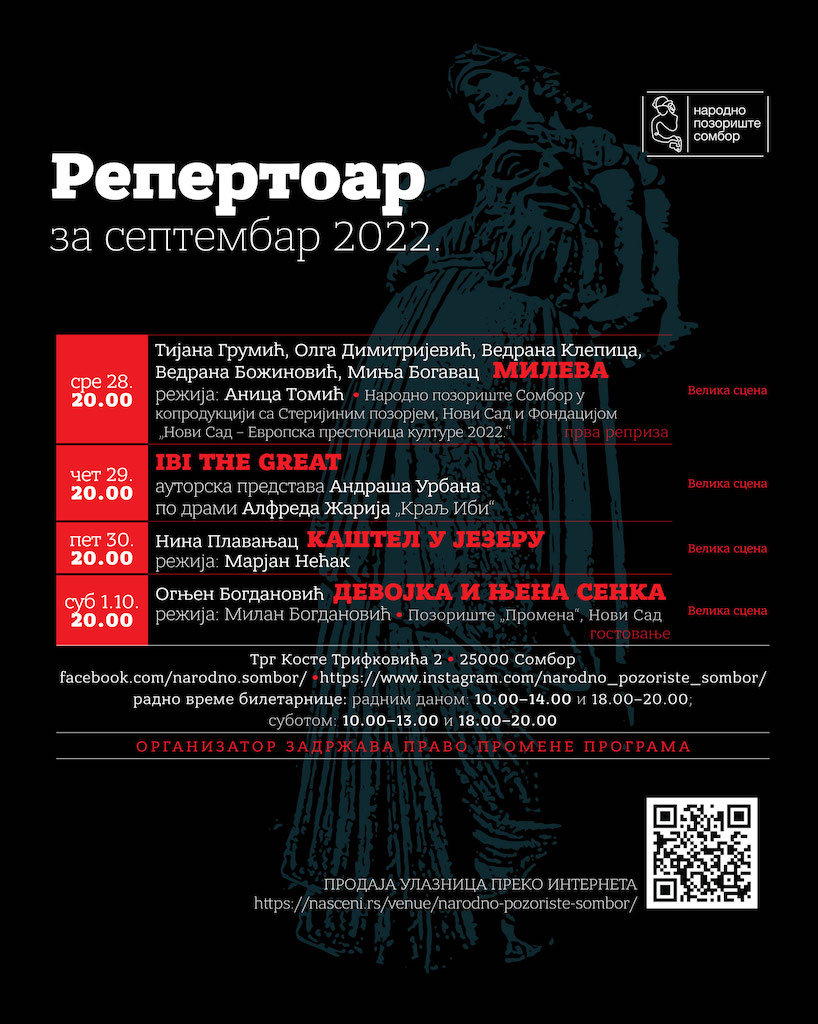 народно позориште сомбор

Репертоар
за септембар 2022.

сре 28.
20.00

Тијана Грумић, Олга Димитријевић, Ведрана Клепица, Ведрана Божиновић, Миња Богавац МИЛЕВА
режија: Аница Томић • Народно позориште Сомбор у копродукцији са Стеријиним позорјем, Нови Сад и Фондацијом „Нови Сад – Европска престоница културе 2022." прва реприза

Велика сцена

чет 29.
20.00

IBI THE GREAT
ауторска представа Андраша Урбана по драми Алфреда Жарија „Краљ Иби"

Велика сцена

пет 30.
20.00

Нина Плавањац КАШТЕЛ У ЈЕЗЕРУ
режија: Марјан Нећак

Велика сцена

суб 1.10.
20.00

Огњен Богдановић ДЕВОЈКА И ЊЕНА СЕНКА
режија: Милан Богдановић • Позориште „Промена", Нови Сад гостовање

Велика сцена

Трг Косте Трифковића 2 • 25000 Сомбор
facebook.com/narodno.sombor/ •https://www.instagram.com/narodno_pozoriste_sombor/
радно време билетарнице: радним даном: 10.00–14.00 и 18.00–20.00; суботом: 10.00–13.00 и 18.00–20.00

ОРГАНИЗАТОР ЗАДРЖАВА ПРАВО ПРОМЕНЕ ПРОГРАМА

ПРОДАЈА УЛАЗНИЦА ПРЕКО ИНТЕРНЕТА
https://nasceni.rs/venue/narodno-pozoriste-sombor/